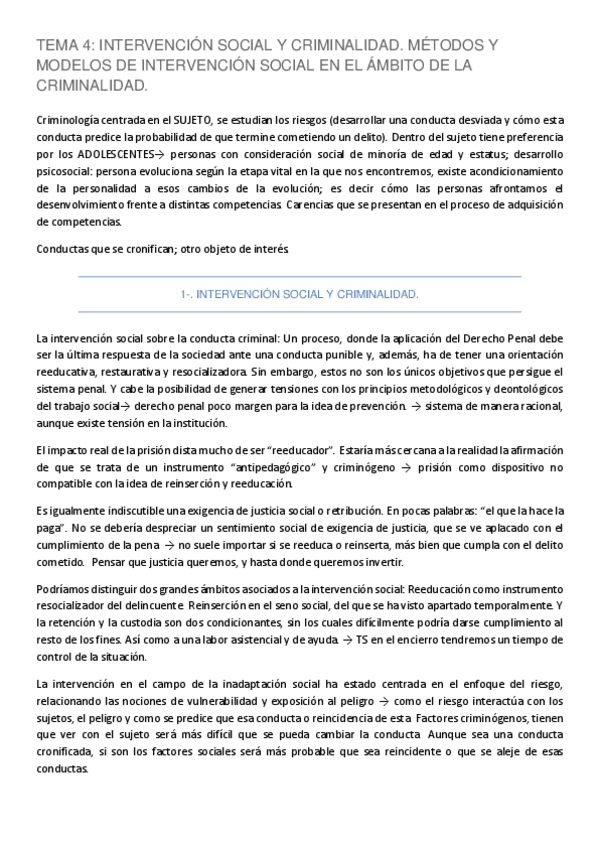 TEMA 4: INTERVENCIÓN SOCIAL Y CRIMINALIDAD. MÉTODOS Y MODELOS DE INTERVENCIÓN SOCIAL EN EL ÁMBITO DE LA CRIMINALIDAD.

Criminología centrada en el SUJETO, se estudian los riesgos (desarrollar una conducta desviada y cómo esta conducta predice la probabilidad de que termine cometiendo un delito). Dentro del sujeto tiene preferencia por los ADOLESCENTES→ personas con consideración social de minoría de edad y estatus; desarrollo psicosocial: persona evoluciona según la etapa vital en la que nos encontremos, existe acondicionamiento de la personalidad a esos cambios de la evolución; es decir cómo las personas afrontamos el desenvolvimiento frente a distintas competencias. Carencias que se presentan en el proceso de adquisición de competencias.

Conductas que se cronifican; otro objeto de interés.

1-. INTERVENCIÓN SOCIAL Y CRIMINALIDAD.

La intervención social sobre la conducta criminal: Un proceso, donde la aplicación del Derecho Penal debe ser la última respuesta de la sociedad ante una conducta punible y, además, ha de tener una orientación reeducativa, restaurativa y resocializadora. Sin embargo, estos no son los únicos objetivos que persigue el sistema penal. Y cabe la posibilidad de generar tensiones con los principios metodológicos y deontológicos del trabajo social→ derecho penal poco margen para la idea de prevención. → sistema de manera racional, aunque existe tensión en la institución.

El impacto real de la prisión dista mucho de ser "reeducador". Estaría más cercana a la realidad la afirmación de que se trata de un instrumento "antipedagógico" y criminógeno → prisión como dispositivo no compatible con la idea de reinserción y reeducación.

Es igualmente indiscutible una exigencia de justicia social o retribución. En pocas palabras: "el que la hace la paga". No se debería despreciar un sentimiento social de exigencia de justicia, que se ve aplacado con el cumplimiento de la pena → no suele importar si se reeduca o reinserta, más bien que cumpla con el delito cometido. Pensar que justicia queremos, y hasta donde queremos invertir.

Podríamos distinguir dos grandes ámbitos asociados a la intervención social: Reeducación como instrumento resocializador del delincuente. Reinserción en el seno social, del que se ha visto apartado temporalmente. Y la retención y la custodia son dos condicionantes, sin los cuales difícilmente podría darse cumplimiento al resto de los fines. Así como a una labor asistencial y de ayuda. → TS en el encierro tendremos un tiempo de control de la situación.

La intervención en el campo de la inadaptación social ha estado centrada en el enfoque del riesgo, relacionando las nociones de vulnerabilidad y exposición al peligro → como el riesgo interactúa con los sujetos, el peligro y como se predice que esa conducta o reincidencia de esta. Factores criminógenos, tienen que ver con el sujeto será más difícil que se pueda cambiar la conducta. Aunque sea una conducta cronificada, si son los factores sociales será más probable que sea reincidente o que se aleje de esas conductas.